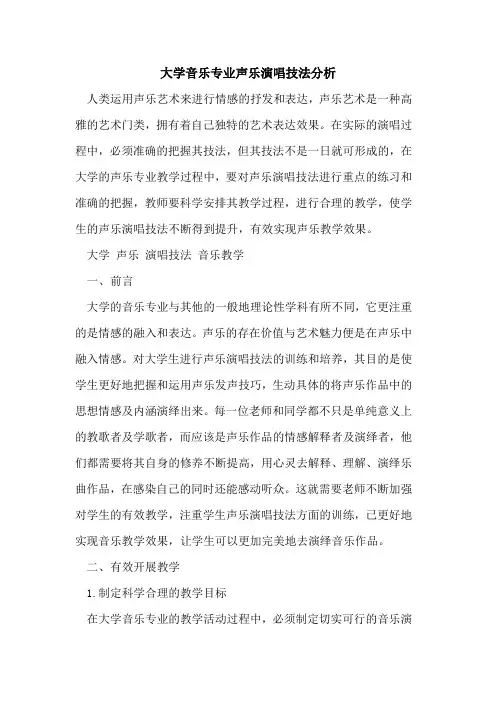 大学音乐专业声乐演唱技法分析

人类运用声乐艺术来进行情感的抒发和表达，声乐艺术是一种高雅的艺术门类，拥有着自己独特的艺术表达效果。在实际的演唱过程中，必须准确的把握其技法，但其技法不是一日就可形成的，在大学的声乐专业教学过程中，要对声乐演唱技法进行重点的练习和准确的把握，教师要科学安排其教学过程，进行合理的教学，使学生的声乐演唱技法不断得到提升，有效实现声乐教学效果。

大学 声乐 演唱技法 音乐教学

一、前言

大学的音乐专业与其他的一般地理论性学科有所不同，它更注重的是情感的融入和表达。声乐的存在价值与艺术魅力便是在声乐中融入情感。对大学生进行声乐演唱技法的训练和培养，其目的是使学生更好地把握和运用声乐发声技巧，生动具体的将声乐作品中的思想情感及内涵演绎出来。每一位老师和同学都不只是单纯意义上的教歌者及学歌者，而应该是声乐作品的情感解释者及演绎者，他们都需要将其自身的修养不断提高，用心灵去解释、理解、演绎乐曲作品，在感染自己的同时还能感动听众。这就需要老师不断加强对学生的有效教学，注重学生声乐演唱技法方面的训练，已更好地实现音乐教学效果，让学生可以更加完美地去演绎音乐作品。

二、有效开展教学

1. 制定科学合理的教学目标

在大学音乐专业的教学活动过程中，必须制定切实可行的音乐演